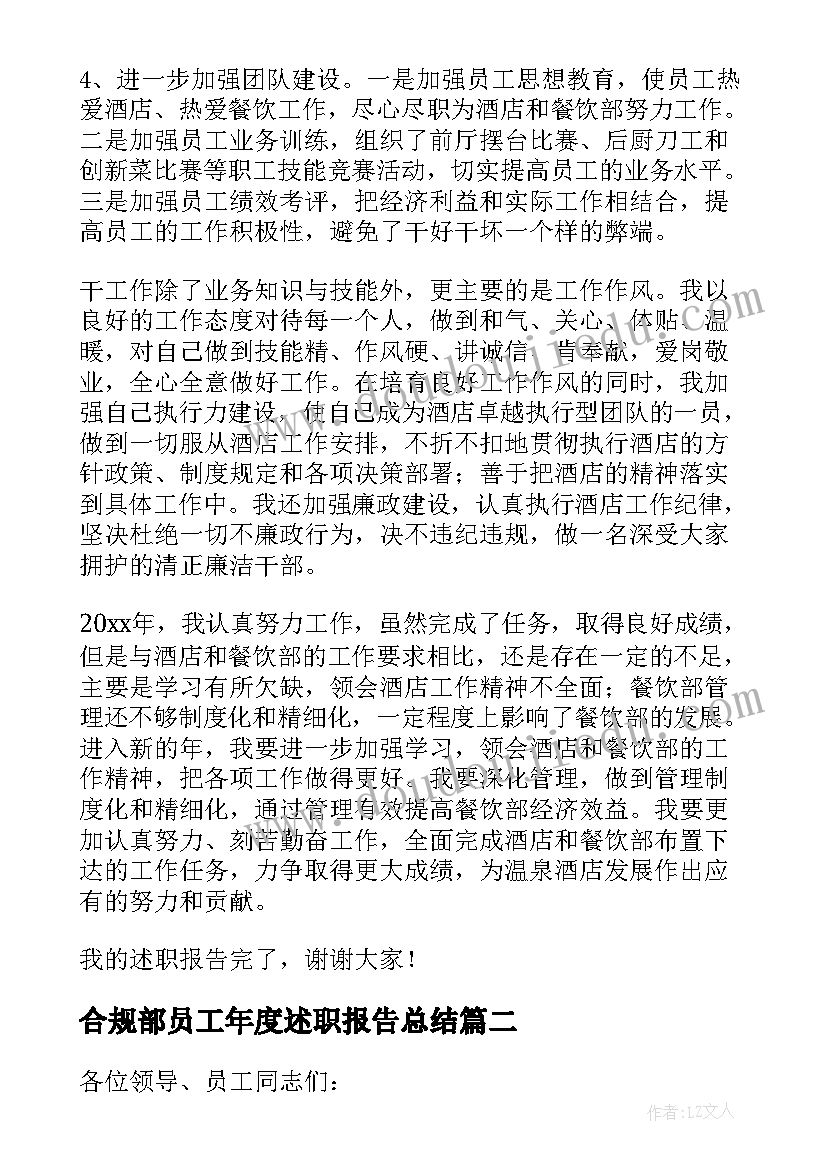 4、进一步加强团队建设。一是加强员工思想教育，使员工热爱酒店、热爱餐饮工作，尽心尽职为酒店和餐饮部努力工作。二是加强员工业务训练，组织了前厅摆台比赛、后厨刀工和创新菜比赛等职工技能竞赛活动，切实提高员工的业务水平。三是加强员工绩效考评，把经济利益和实际工作相结合，提高员工的工作积极性，避免了干好干坏一个样的弊端。

干工作除了业务知识与技能外，更主要的是工作作风。我以良好的工作态度对待每一个人，做到和气、关心、体贴、温暖，对自己做到技能精、作风硬、讲诚信、肯奉献，爱岗敬业，全心全意做好工作。在培育良好工作作风的同时，我加强自己执行力建设，使自己成为酒店卓越执行型团队的一员，做到一切服从酒店工作安排，不折不扣地贯彻执行酒店的方针政策、制度规定和各项决策部署；善于把酒店的精神落实到具体工作中。我还加强廉政建设，认真执行酒店工作纪律，坚决杜绝一切不廉政行为，决不违纪违规，做一名深受大家拥护的清正廉洁干部。

20xx年，我认真努力工作，虽然完成了任务，取得良好成绩，但是与酒店和餐饮部的工作要求相比，还是存在一定的不足，主要是学习有所欠缺，领会酒店工作精神不全面；餐饮部管理还不够制度化和精细化，一定程度上影响了餐饮部的发展。进入新的年，我要进一步加强学习，领会酒店和餐饮部的工作精神，把各项工作做得更好。我要深化管理，做到管理制度化和精细化，通过管理有效提高餐饮部经济效益。我要更加认真努力、刻苦勤奋工作，全面完成酒店和餐饮部布置下达的工作任务，力争取得更大成绩，为温泉酒店发展作出应有的努力和贡献。

我的述职报告完了，谢谢大家！

合规部员工年度述职报告总结篇二

各位领导、员工同志们：

作者：LZ文人